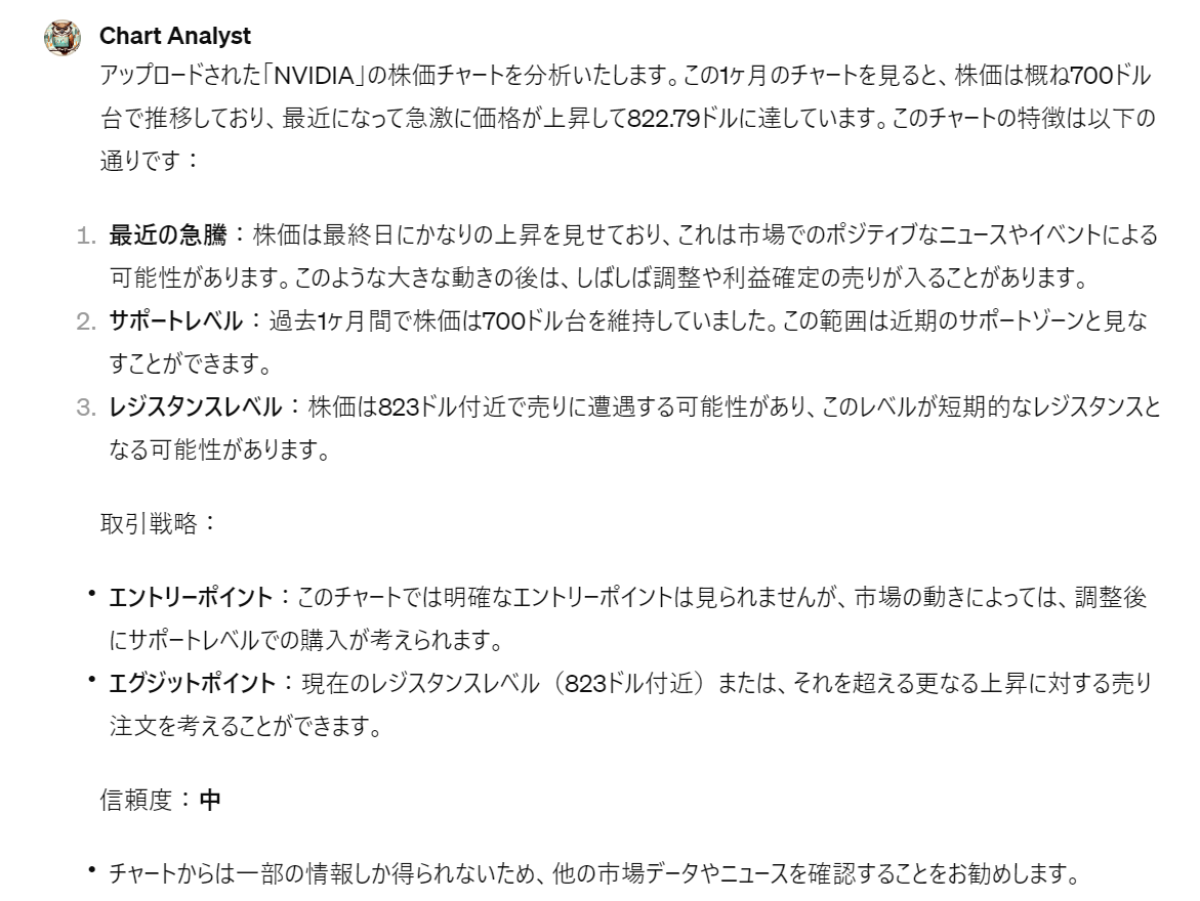 Chart Analyst

アップロードされた「NVIDIA」の株価チャートを分析いたします。この1ヶ月のチャートを見ると、株価は概ね700ドル台で推移しており、最近になって急激に価格が上昇して822.79ドルに達しています。このチャートの特徴は以下の通りです：

1. 最近の急騰：株価は最終日にかなりの上昇を見せており、これは市場でのポジティブなニュースやイベントによる可能性があります。このような大きな動きの後は、しばしば調整や利益確定の売りが入ることがあります。
2. サポートレベル：過去1ヶ月間で株価は700ドル台を維持していました。この範囲は近期のサポートゾーンと見なすことができます。
3. レジスタンスレベル：株価は823ドル付近で売りに遭遇する可能性があり、このレベルが短期的なレジスタンスとなる可能性があります。

取引戦略：

• エントリーポイント：このチャートでは明確なエントリーポイントは見られませんが、市場の動きによっては、調整後にサポートレベルでの購入が考えられます。
• エグジットポイント：現在のレジスタンスレベル（823ドル付近）または、それを超える更なる上昇に対する売り注文を考えることができます。

信頼度：中

• チャートからは一部の情報しか得られないため、他の市場データやニュースを確認することをお勧めします。